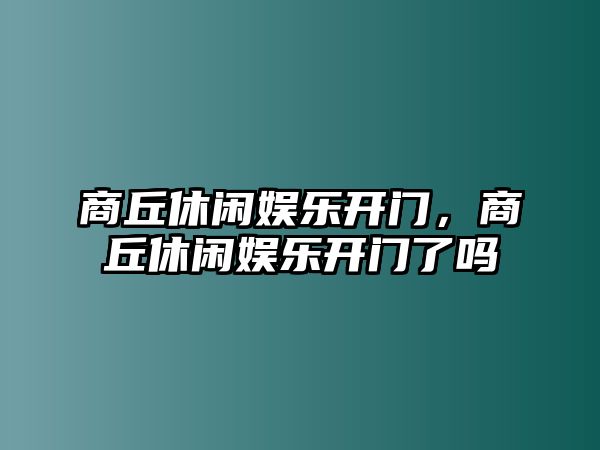 商丘休闲娱乐开门，商丘休闲娱乐开门了吗